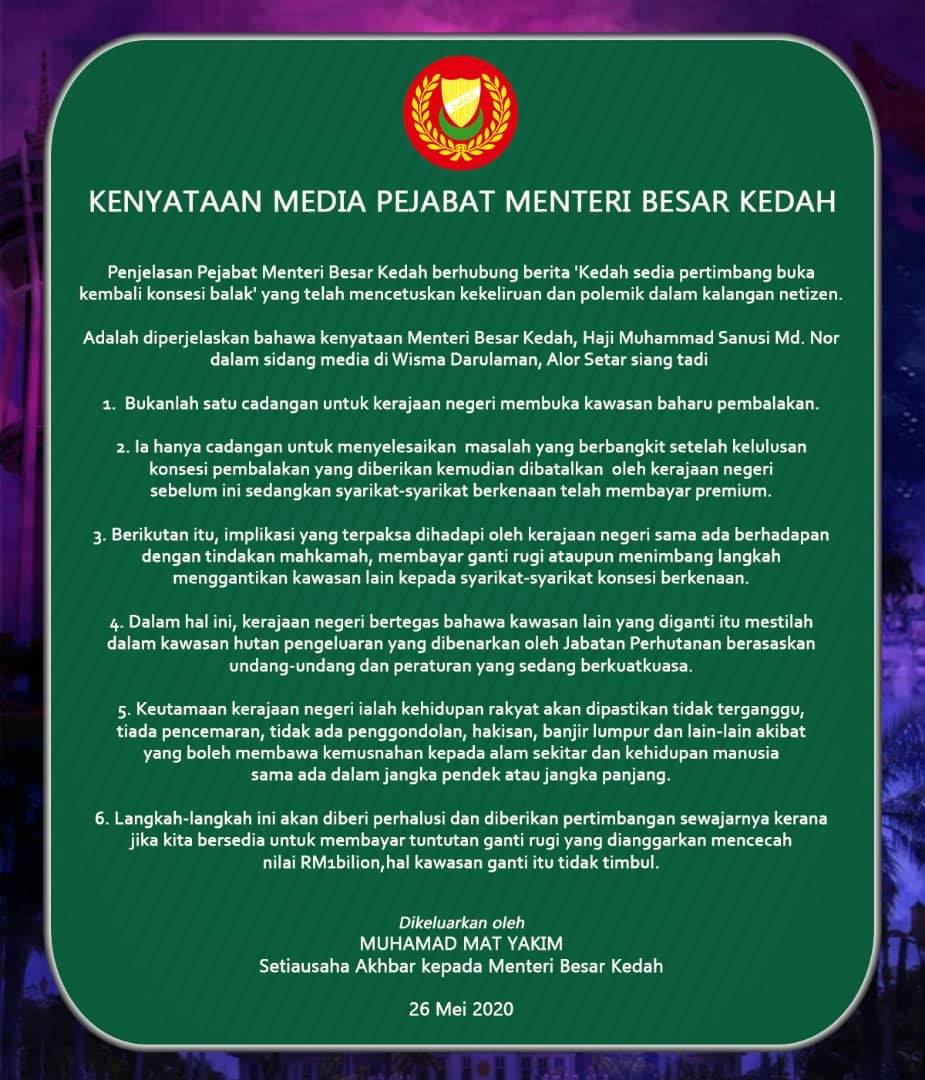 KENYATAAN MEDIA PEJABAT MENTERI BESAR KEDAH

Penjelasan Pejabat Menteri Besar Kedah berhubung berita 'Kedah sedia pertimbang buka kembali konsesi balak' yang telah mencetuskan kekeliruan dan polemik dalam kalangan netizen.

Adalah diperjelaskan bahawa kenyataan Menteri Besar Kedah, Haji Muhammad Sanusi Md. Nor dalam sidang media di Wisma Darulaman, Alor Setar siang tadi

1. Bukanlah satu cadangan untuk kerajaan negeri membuka kawasan baharu pembalakan.

2. Ia hanya cadangan untuk menyelesaikan masalah yang berbangkit setelah kelulusan konsesi pembalakan yang diberikan kemudian dibatalkan oleh kerajaan negeri sebelum ini sedangkan syarikat-syarikat berkenaan telah membayar premium.

3. Berikutan itu, implikasi yang terpaksa dihadapi oleh kerajaan negeri sama ada berhadapan dengan tindakan mahkamah, membayar ganti rugi ataupun menimbang langkah menggantikan kawasan lain kepada syarikat-syarikat konsesi berkenaan.

4. Dalam hal ini, kerajaan negeri bertegas bahawa kawasan lain yang diganti itu mestilah dalam kawasan hutan pengeluaran yang dibenarkan oleh Jabatan Perhutanan berasaskan undang-undang dan peraturan yang sedang berkuatkuasa.

5. Keutamaan kerajaan negeri ialah kehidupan rakyat akan dipastikan tidak terganggu, tiada pencemaran, tidak ada penggondolan, hakisan, banjir lumpur dan lain-lain akibat yang boleh membawa kemusnahan kepada alam sekitar dan kehidupan manusia sama ada dalam jangka pendek atau jangka panjang.

6. Langkah-langkah ini akan diberi perhalusi dan diberikan pertimbangan sewajarnya kerana jika kita bersedia untuk membayar tuntutan ganti rugi yang dianggarkan mencecah nilai RM1bilion,hal kawasan ganti itu tidak timbul.

Dikeluarkan oleh
MUHAMAD MAT YAKIM
Setiausaha Akhbar kepada Menteri Besar Kedah

26 Mei 2020